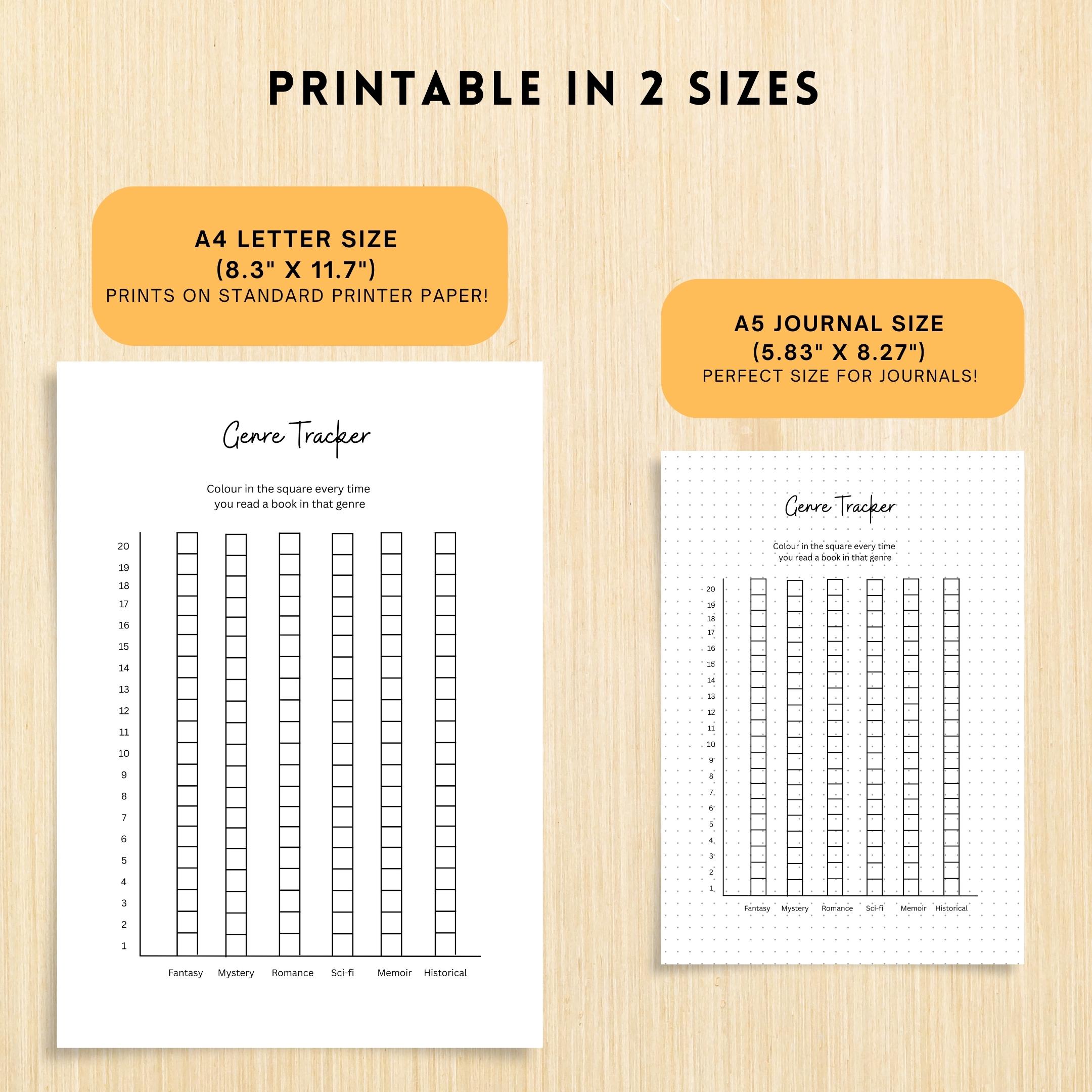 PRINTABLE IN 2 SIZES

A4 LETTER SIZE
(8.3" X 11.7")
PRINTS ON STANDARD PRINTER PAPER!

Genre Tracker

Colour in the square every time you read a book in that genre

20
19
18
17
16
15
14
13
12
11
10
9
8
7
6
5
4
3
2
1

Fantasy Mystery Romance Sci-fi Memoir Historical

A5 JOURNAL SIZE
(5.83" X 8.27")
PERFECT SIZE FOR JOURNALS!

Genre Tracker

Colour in the square every time you read a book in that genre

20
19
18
17
16
15
14
13
12
11
10
9
8
7
6
5
4
3
2
1

Fantasy Mystery Romance Sci-fi Memoir Historical